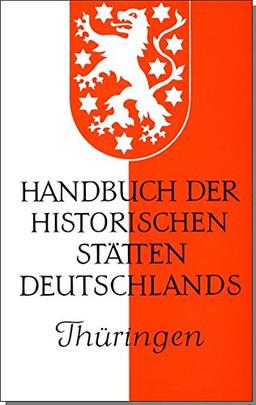 HANDBUCH DER HISTORISCHEN STÄTTEN DEUTSCHLANDS

Thüringen